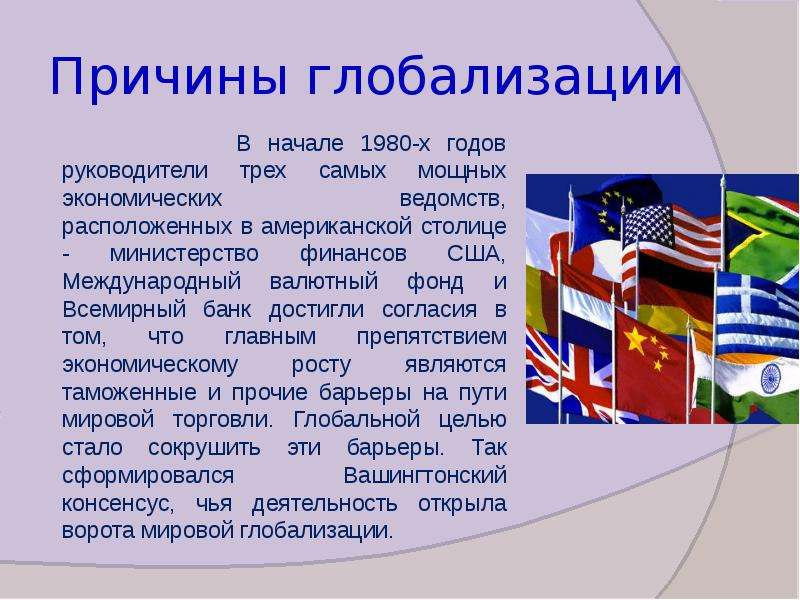 Причины глобализации

В начале 1980-х годов руководители трех самых мощных экономических ведомств, расположенных в американской столице - министерство финансов США, Международный валютный фонд и Всемирный банк достигли согласия в том, что главным препятствием экономическому росту являются таможенные и прочие барьеры на пути мировой торговли. Глобальной целью стало сокрушить эти барьеры. Так сформировался Вашингтонский консенсус, чья деятельность открыла ворота мировой глобализации.